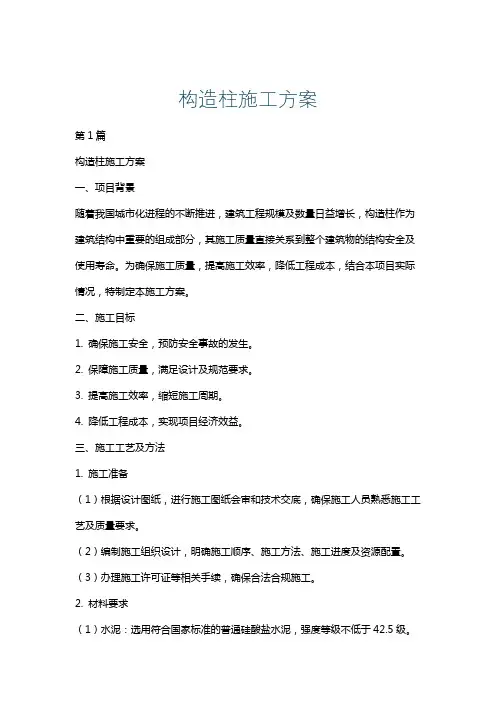 构造柱施工方案

第1篇

构造柱施工方案

一、项目背景

随着我国城市化进程的不断推进，建筑工程规模及数量日益增长，构造柱作为建筑结构中重要的组成部分，其施工质量直接关系到整个建筑物的结构安全及使用寿命。为确保施工质量，提高施工效率，降低工程成本，结合本项目实际情况，特制定本施工方案。

二、施工目标

1. 确保施工安全，预防安全事故的发生。

2. 保障施工质量，满足设计及规范要求。

3. 提高施工效率，缩短施工周期。

4. 降低工程成本，实现项目经济效益。

三、施工工艺及方法

1. 施工准备

（1）根据设计图纸，进行施工图纸会审和技术交底，确保施工人员熟悉施工工艺及质量要求。

（2）编制施工组织设计，明确施工顺序、施工方法、施工进度及资源配置。

（3）办理施工许可证等相关手续，确保合法合规施工。

2. 材料要求

（1）水泥：选用符合国家标准的普通硅酸盐水泥，强度等级不低于42.5级。